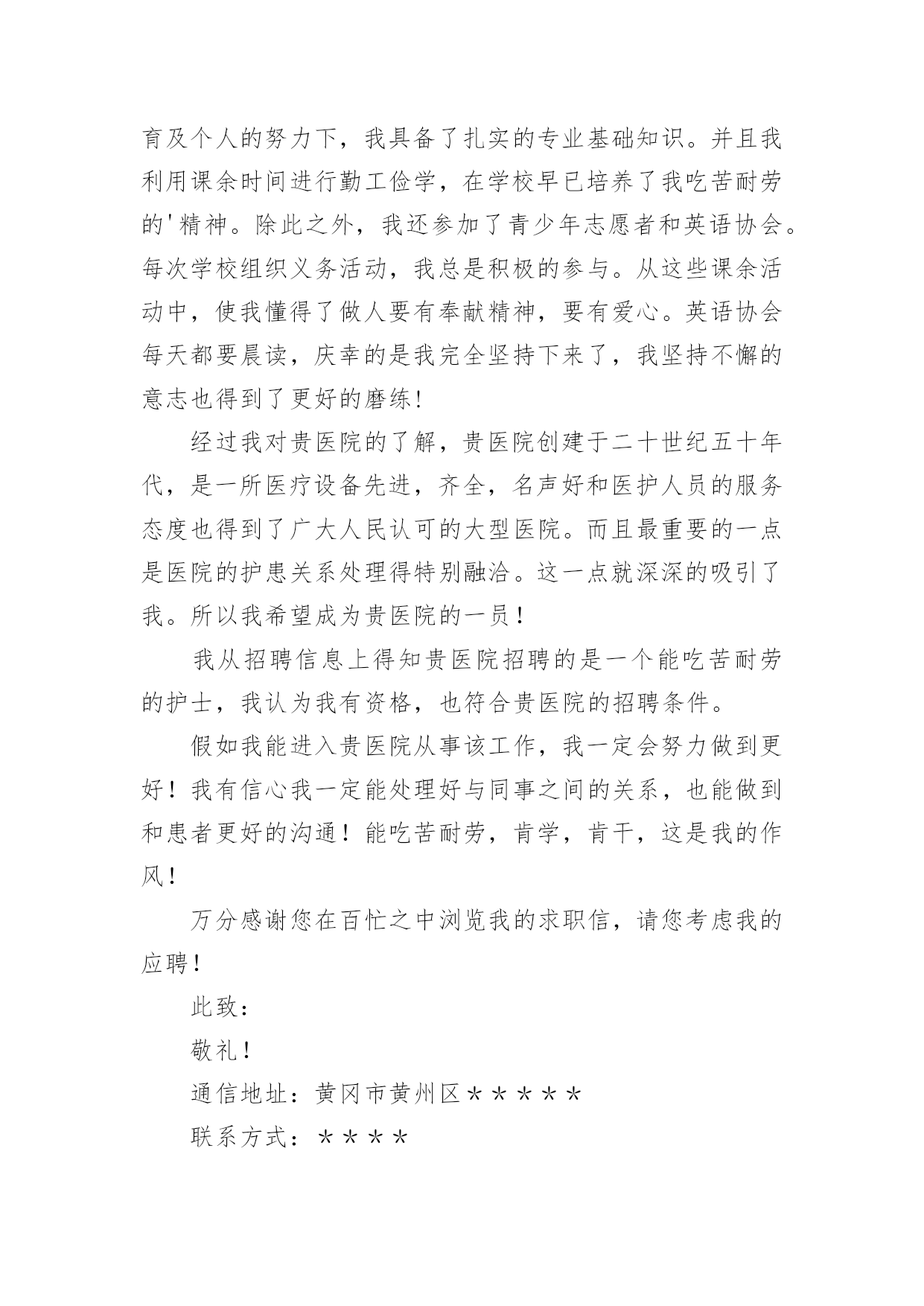 育及个人的努力下，我具备了扎实的专业基础知识。并且我利用课余时间进行勤工俭学，在学校早已培养了我吃苦耐劳的'精神。除此之外，我还参加了青少年志愿者和英语协会。每次学校组织义务活动，我总是积极的参与。从这些课余活动中，使我懂得了做人要有奉献精神，要有爱心。英语协会每天都要晨读，庆幸的是我完全坚持下来了，我坚持不懈的意志也得到了更好的磨练!

经过我对贵医院的了解，贵医院创建于二十世纪五十年代，是一所医疗设备先进，齐全，名声好和医护人员的服务态度也得到了广大人民认可的大型医院。而且最重要的一点是医院的护患关系处理得特别融洽。这一点就深深的吸引了我。所以我希望成为贵医院的一员！

我从招聘信息上得知贵医院招聘的是一个能吃苦耐劳的护士，我认为我有资格，也符合贵医院的招聘条件。

假如我能进入贵医院从事该工作，我一定会努力做到更好！我有信心我一定能处理好与同事之间的关系，也能做到和患者更好的沟通！能吃苦耐劳，肯学，肯干，这是我的作风！

万分感谢您在百忙之中浏览我的求职信，请您考虑我的应聘！

此致：

敬礼！

通信地址：黄冈市黄州区＊＊＊＊＊

联系方式：＊＊＊＊